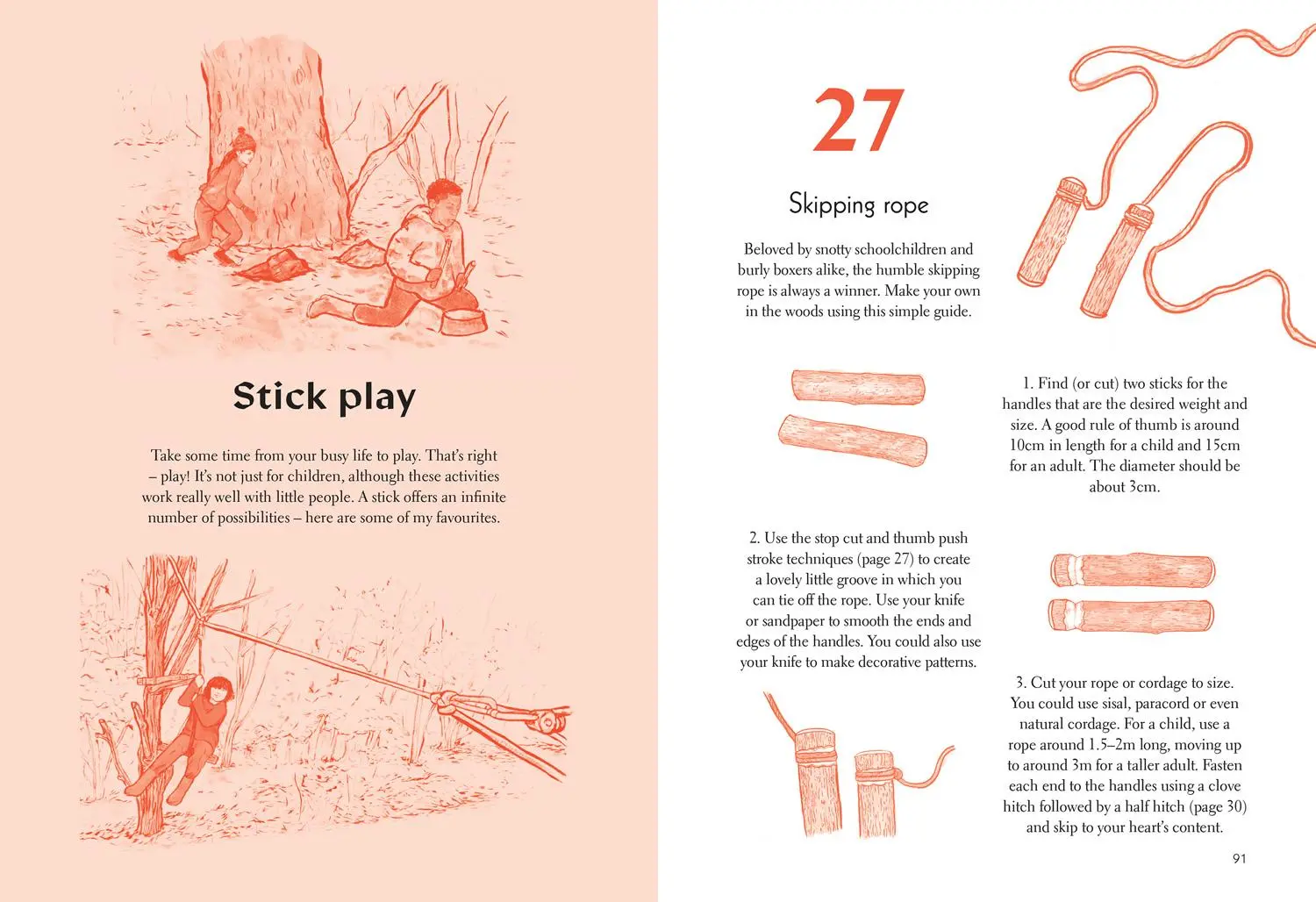 Stick play

Take some time from your busy life to play. That's right – play! It's not just for children, although these activities work really well with little people. A stick offers an infinite number of possibilities – here are some of my favourites.

27

Skipping rope

Beloved by snotty schoolchildren and burly boxers alike, the humble skipping rope is always a winner. Make your own in the woods using this simple guide.

1. Find (or cut) two sticks for the handles that are the desired weight and size. A good rule of thumb is around 10cm in length for a child and 15cm for an adult. The diameter should be about 3cm.

2. Use the stop cut and thumb push stroke techniques (page 27) to create a lovely little groove in which you can tie off the rope. Use your knife or sandpaper to smooth the ends and edges of the handles. You could also use your knife to make decorative patterns.

3. Cut your rope or cordage to size. You could use sisal, paracord or even natural cordage. For a child, use a rope around 1.5–2m long, moving up to around 3m for a taller adult. Fasten each end to the handles using a clove hitch followed by a half hitch (page 30) and skip to your heart's content.

91